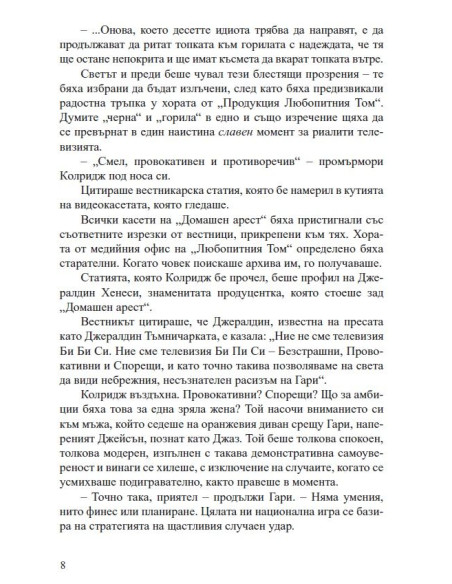 – ...Онова, което десетте идиота трябва да направят, е да продължават да ритат топката към горилата с надеждата, че тя ще остане непокрита и ще имат късмета да вкарат топката вътре.

Светът и преди беше чувал тези блестящи прозрения – те бяха избрани да бъдат излъчени, след като бяха предизвикали радостна тръпка у хората от „Продукция Любопитния Том“. Думите „черна“ и „горила“ в едно и също изречение щяха да се превърнат в един наистина славен момент за риалити телевизията.

– „Смел, провокативен и противоречив“ – промърмори Колридж под носа си.

Цитираше вестникарска статия, която бе намерил в кутията на видеокасетата, която гледаше.

Всички касети на „Домашен арест“ бяха пристигнали със съответните изрезки от вестници, прикрепени към тях. Хората от медийния офис на „Любопитния Том“ определено бяха старателни. Когато човек поискаше архива им, го получаваше.

Статията, която Колридж бе прочел, беше профил на Джералдин Хенеси, знаменитата продуцентка, която стоеше зад „Домашен арест“.

Вестникът цитираше, че Джералдин, известна на пресата като Джералдин Тъмничарката, е казала: „Ние не сме телевизия Би Би Си. Ние сме телевизия Би Пи Си – Безстрашни, Провокативни и Спорещи, и като точно такива позволяваме на света да види небрежния, несъзнателен расизъм на Гари“.

Колридж въздъхна. Провокативни? Спорещи? Що за амбиции бяха това за една зряла жена? Той насочи вниманието си към мъжа, който седеше на оранжевия диван срещу Гари, напереният Джейсън, познат като Джаз. Той беше толкова спокоен, толкова модерен, изпълнен с такава демонстративна самоувереност и винаги се хилеше, с изключение на случаите, когато се усмихваше подигравателно, както правеше в момента.

– Точно така, приятел – продължи Гари. – Няма умения, нито финес или планиране. Цялата ни национална игра се базира на стратегията на щастливия случаен удар.

8